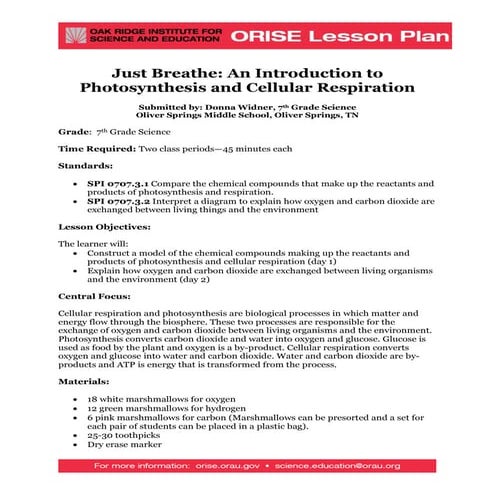 OAK RIDGE INSTITUTE FOR SCIENCE AND EDUCATION ORISE Lesson Plan

Just Breathe: An Introduction to Photosynthesis and Cellular Respiration

Submitted by: Donna Widner, 7th Grade Science
Oliver Springs Middle School, Oliver Springs, TN

Grade: 7th Grade Science

Time Required: Two class periods—45 minutes each

Standards:

• SPI 0707.3.1 Compare the chemical compounds that make up the reactants and products of photosynthesis and respiration.
• SPI 0707.3.2 Interpret a diagram to explain how oxygen and carbon dioxide are exchanged between living things and the environment

Lesson Objectives:

The learner will:
• Construct a model of the chemical compounds making up the reactants and products of photosynthesis and cellular respiration (day 1)
• Explain how oxygen and carbon dioxide are exchanged between living organisms and the environment (day 2)

Central Focus:

Cellular respiration and photosynthesis are biological processes in which matter and energy flow through the biosphere. These two processes are responsible for the exchange of oxygen and carbon dioxide between living organisms and the environment. Photosynthesis converts carbon dioxide and water into oxygen and glucose. Glucose is used as food by the plant and oxygen is a by-product. Cellular respiration converts oxygen and glucose into water and carbon dioxide. Water and carbon dioxide are by-products and ATP is energy that is transformed from the process.

Materials:

• 18 white marshmallows for oxygen
• 12 green marshmallows for hydrogen
• 6 pink marshmallows for carbon (Marshmallows can be presorted and a set for each pair of students can be placed in a plastic bag).
• 25-30 toothpicks
• Dry erase marker

For more information: orise.orau.gov • science.education@orau.org